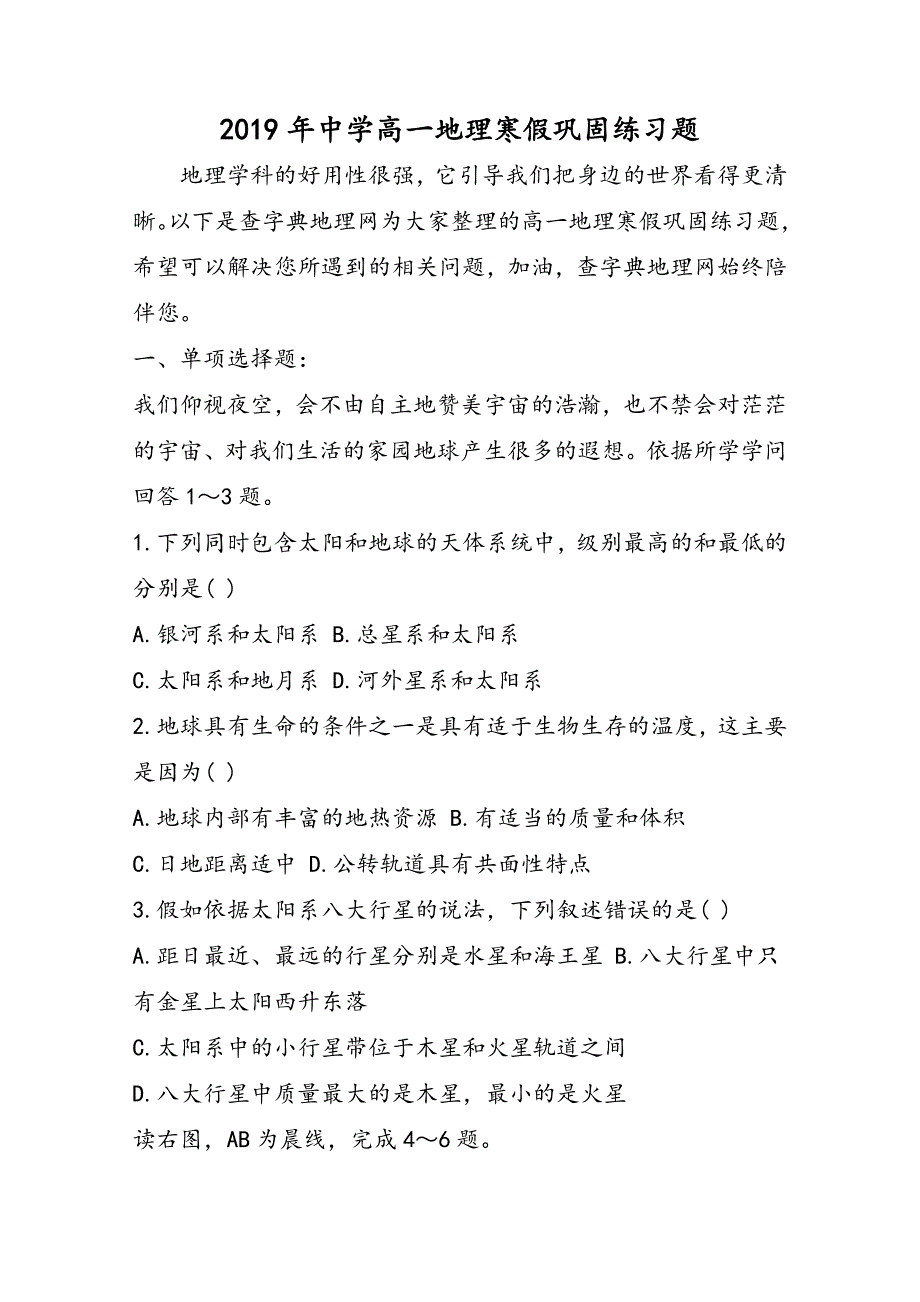 2019年中学高一地理寒假巩固练习题

地理学科的好用性很强，它引导我们把身边的世界看得更清晰。以下是查字典地理网为大家整理的高一地理寒假巩固练习题，希望可以解决您所遇到的相关问题，加油，查字典地理网始终陪伴您。

一、单项选择题：

我们仰视夜空，会不由自主地赞美宇宙的浩瀚，也不禁会对茫茫的宇宙、对我们生活的家园地球产生很多的遐想。依据所学学问回答1～3题。

1.下列同时包含太阳和地球的天体系统中，级别最高的和最低的分别是( )

A.银河系和太阳系 B.总星系和太阳系

C.太阳系和地月系 D.河外星系和太阳系

2.地球具有生命的条件之一是具有适于生物生存的温度，这主要是因为( )

A.地球内部有丰富的地热资源 B.有适当的质量和体积

C.日地距离适中 D.公转轨道具有共面性特点

3.假如依据太阳系八大行星的说法，下列叙述错误的是( )

A.距日最近、最远的行星分别是水星和海王星 B.八大行星中只有金星上太阳西升东落

C.太阳系中的小行星带位于木星和火星轨道之间

D.八大行星中质量最大的是木星，最小的是火星

读右图，AB为晨线，完成4～6题。